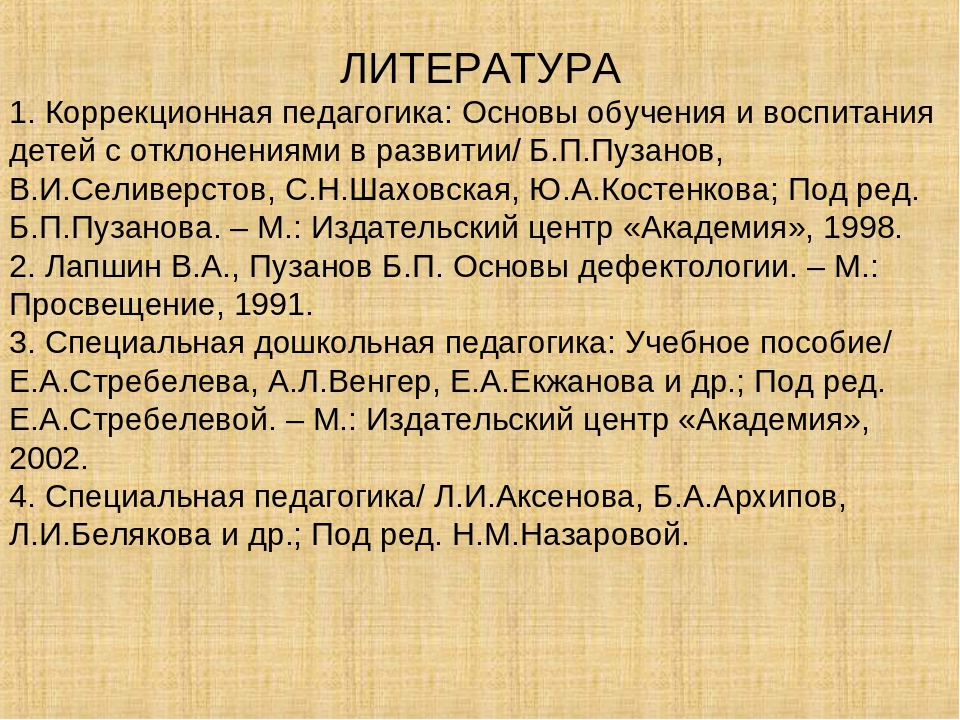 ЛИТЕРАТУРА

1. Коррекционная педагогика: Основы обучения и воспитания детей с отклонениями в развитии/ Б.П.Пузанов, В.И.Селиверстов, С.Н.Шаховская, Ю.А.Костенкова; Под ред. Б.П.Пузанова. – М.: Издательский центр «Академия», 1998.
2. Лапшин В.А., Пузанов Б.П. Основы дефектологии. – М.: Просвещение, 1991.
3. Специальная дошкольная педагогика: Учебное пособие/ Е.А.Стребелева, А.Л.Венгер, Е.А.Екжанова и др.; Под ред. Е.А.Стребелевой. – М.: Издательский центр «Академия», 2002.
4. Специальная педагогика/ Л.И.Аксенова, Б.А.Архипов, Л.И.Белякова и др.; Под ред. Н.М.Назаровой.